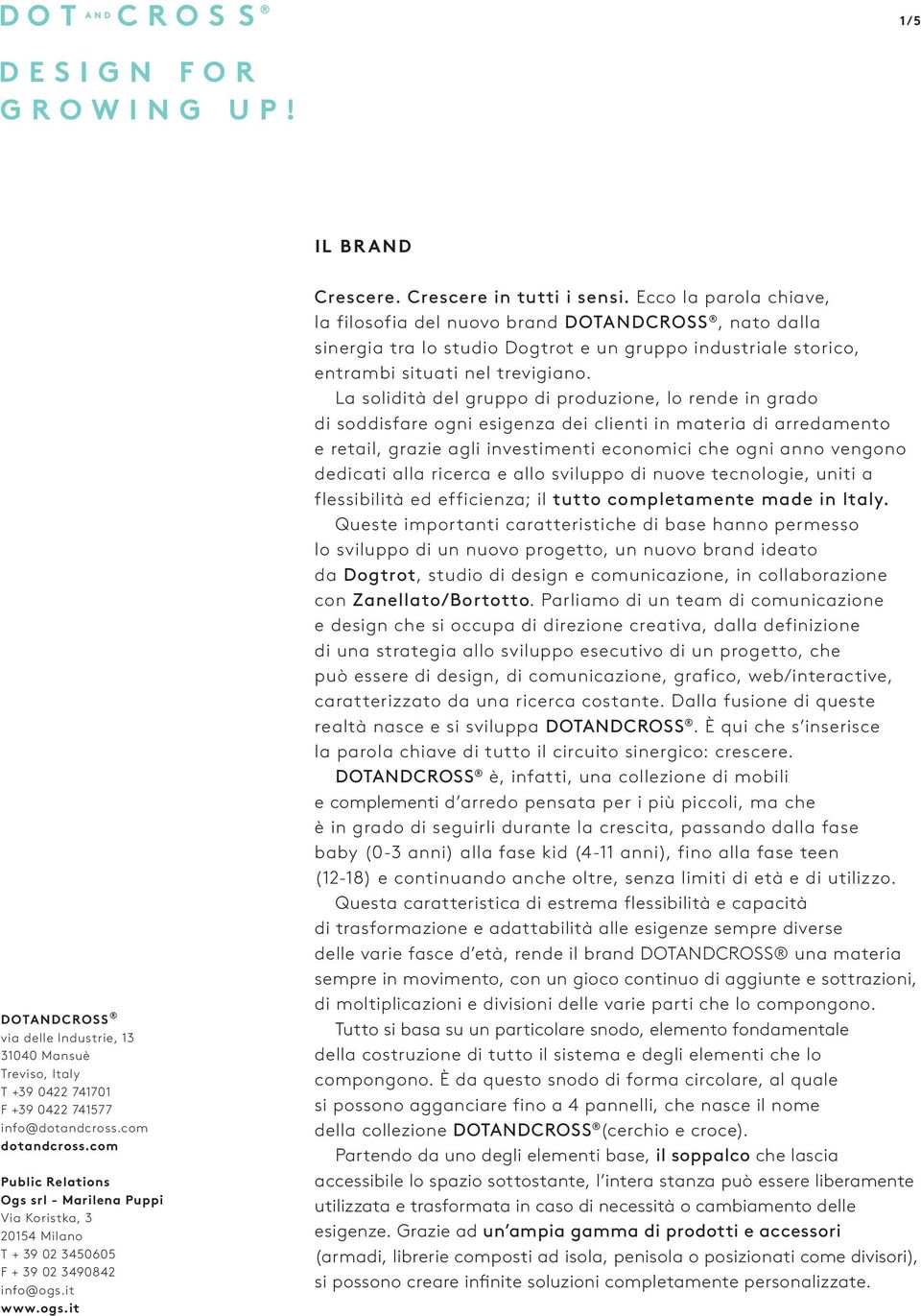 DOT AND CROSS®

1/5

DESIGN FOR GROWING UP!

IL BRAND

Crescere. Crescere in tutti i sensi. Ecco la parola chiave, la filosofia del nuovo brand DOTANDCROSS®, nato dalla sinergia tra lo studio Dogtrot e un gruppo industriale storico, entrambi situati nel trevigiano.

La solidità del gruppo di produzione, lo rende in grado di soddisfare ogni esigenza dei clienti in materia di arredamento e retail, grazie agli investimenti economici che ogni anno vengono dedicati alla ricerca e allo sviluppo di nuove tecnologie, uniti a flessibilità ed efficienza; il tutto completamente made in Italy.

Queste importanti caratteristiche di base hanno permesso lo sviluppo di un nuovo progetto, un nuovo brand ideato da Dogtrot, studio di design e comunicazione, in collaborazione con Zanellato/Bortotto. Parliamo di un team di comunicazione e design che si occupa di direzione creativa, dalla definizione di una strategia allo sviluppo esecutivo di un progetto, che può essere di design, di comunicazione, grafico, web/interactive, caratterizzato da una ricerca costante. Dalla fusione di queste realtà nasce e si sviluppa DOTANDCROSS®. È qui che s'inserisce la parola chiave di tutto il circuito sinergico: crescere.

DOTANDCROSS® è, infatti, una collezione di mobili e complementi d'arredo pensata per i più piccoli, ma che è in grado di seguirli durante la crescita, passando dalla fase baby (0-3 anni) alla fase kid (4-11 anni), fino alla fase teen (12-18) e continuando anche oltre, senza limiti di età e di utilizzo.

Questa caratteristica di estrema flessibilità e capacità di trasformazione e adattabilità alle esigenze sempre diverse delle varie fasce d'età, rende il brand DOTANDCROSS® una materia sempre in movimento, con un gioco continuo di aggiunte e sottrazioni, di moltiplicazioni e divisioni delle varie parti che lo compongono.

Tutto si basa su un particolare snodo, elemento fondamentale della costruzione di tutto il sistema e degli elementi che lo compongono. È da questo snodo di forma circolare, al quale si possono agganciare fino a 4 pannelli, che nasce il nome della collezione DOTANDCROSS®(cerchio e croce).

Partendo da uno degli elementi base, il soppalco che lascia accessibile lo spazio sottostante, l'intera stanza può essere liberamente utilizzata e trasformata in caso di necessità o cambiamento delle esigenze. Grazie ad un'ampia gamma di prodotti e accessori (armadi, librerie composti ad isola, penisola o posizionati come divisori), si possono creare infinite soluzioni completamente personalizzate.

DOTANDCROSS®
via delle Industrie, 13
31040 Mansuè
Treviso, Italy
T +39 0422 741701
F +39 0422 741577
info@dotandcross.com
dotandcross.com

Public Relations
Ogs srl - Marilena Puppi
Via Koristka, 3
20154 Milano
T + 39 02 3450605
F + 39 02 3490842
info@ogs.it
www.ogs.it